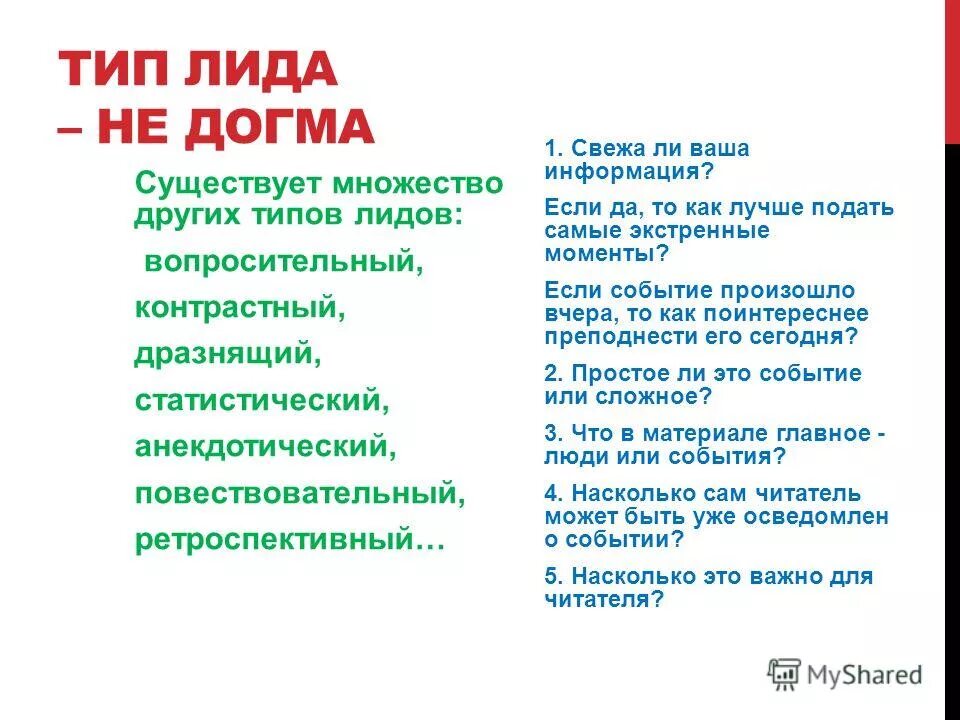 ТИП ЛИДА – НЕ ДОГМА

Существует множество других типов лидов:

вопросительный,

контрастный,

дразнящий,

статистический,

анекдотический,

повествовательный,

ретроспективный…

1. Свежа ли ваша информация?

Если да, то как лучше подать самые экстренные моменты?

Если событие произошло вчера, то как поинтереснее преподнести его сегодня?

2. Простое ли это событие или сложное?

3. Что в материале главное - люди или события?

4. Насколько сам читатель может быть уже осведомлен о событии?

5. Насколько это важно для читателя?

MyShared